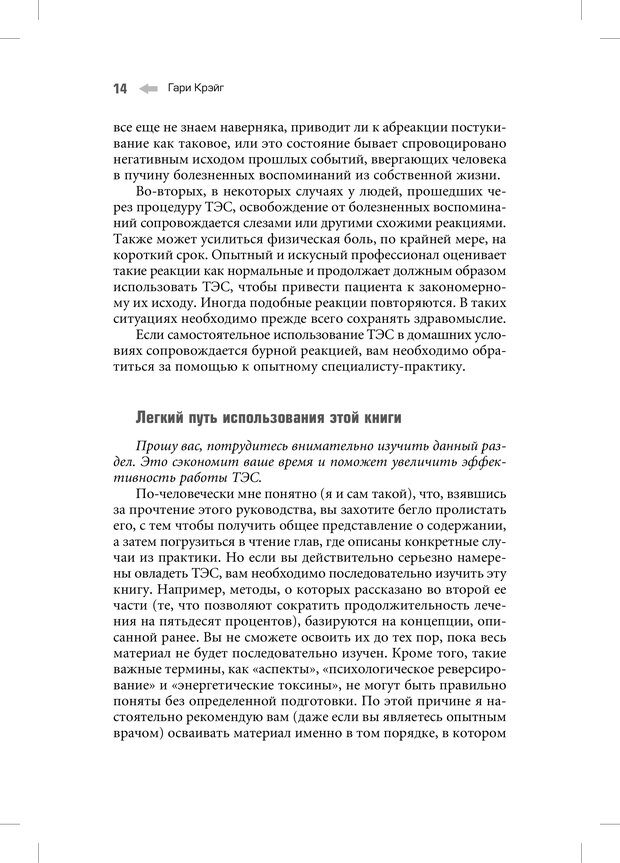 14 Гари Крэйг

все еще не знаем наверняка, приводит ли к абреакции постукивание как таковое, или это состояние бывает спровоцировано негативным исходом прошлых событий, ввергающих человека в пучину болезненных воспоминаний из собственной жизни.

Во-вторых, в некоторых случаях у людей, прошедших через процедуру ТЭС, освобождение от болезненных воспоминаний сопровождается слезами или другими схожими реакциями. Также может усилиться физическая боль, по крайней мере, на короткий срок. Опытный и искусный профессионал оценивает такие реакции как нормальные и продолжает должным образом использовать ТЭС, чтобы привести пациента к закономерному их исходу. Иногда подобные реакции повторяются. В таких ситуациях необходимо прежде всего сохранять здравомыслие.

Если самостоятельное использование ТЭС в домашних условиях сопровождается бурной реакцией, вам необходимо обратиться за помощью к опытному специалисту-практику.

Легкий путь использования этой книги

Прошу вас, потрудитесь внимательно изучить данный раздел. Это сэкономит ваше время и поможет увеличить эффективность работы ТЭС.

По-человечески мне понятно (я и сам такой), что, взявшись за прочтение этого руководства, вы захотите бегло пролистать его, с тем чтобы получить общее представление о содержании, а затем погрузиться в чтение глав, где описаны конкретные случаи из практики. Но если вы действительно серьезно намерены овладеть ТЭС, вам необходимо последовательно изучить эту книгу. Например, методы, о которых рассказано во второй ее части (те, что позволяют сократить продолжительность лечения на пятьдесят процентов), базируются на концепции, описанной ранее. Вы не сможете освоить их до тех пор, пока весь материал не будет последовательно изучен. Кроме того, такие важные термины, как «аспекты», «психологическое реверсирование» и «энергетические токсины», не могут быть правильно поняты без определенной подготовки. По этой причине я настоятельно рекомендую вам (даже если вы являетесь опытным врачом) осваивать материал именно в том порядке, в котором